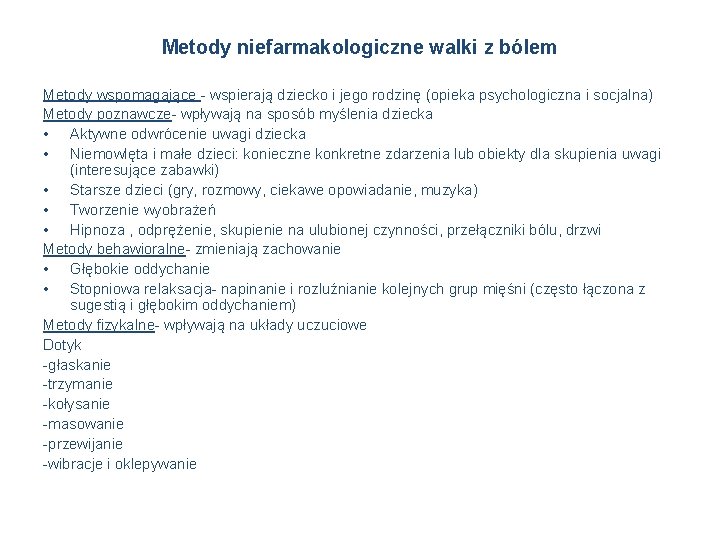 Metody niefarmakologiczne walki z bólem

Metody wspomagające - wspierają dziecko i jego rodzinę (opieka psychologiczna i socjalna)
Metody poznawcze- wpływają na sposób myślenia dziecka
• Aktywne odwrócenie uwagi dziecka
• Niemowlęta i małe dzieci: konieczne konkretne zdarzenia lub obiekty dla skupienia uwagi (interesujące zabawki)
• Starsze dzieci (gry, rozmowy, ciekawe opowiadanie, muzyka)
• Tworzenie wyobrażeń
• Hipnoza , odprężenie, skupienie na ulubionej czynności, przełączniki bólu, drzwi
Metody behawioralne- zmieniają zachowanie
• Głębokie oddychanie
• Stopniowa relaksacja- napinanie i rozluźnianie kolejnych grup mięśni (często łączona z sugestią i głębokim oddychaniem)
Metody fizykalne- wpływają na układy uczuciowe
Dotyk
-głaskanie
-trzymanie
-kołysanie
-masowanie
-przewijanie
-wibracje i oklepywanie